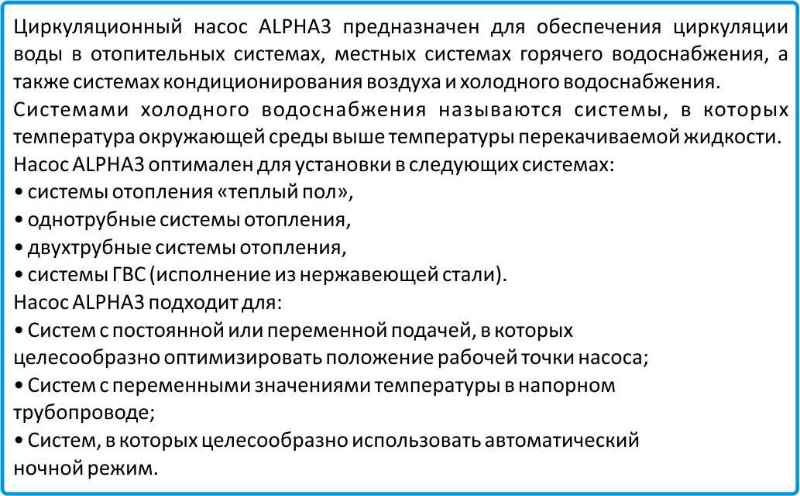 Циркуляционный насос ALPHA3 предназначен для обеспечения циркуляции воды в отопительных системах, местных системах горячего водоснабжения, а также системах кондиционирования воздуха и холодного водоснабжения.
Системами холодного водоснабжения называются системы, в которых температура окружающей среды выше температуры перекачиваемой жидкости.
Насос ALPHA3 оптимален для установки в следующих системах:
• системы отопления «теплый пол»,
• однотрубные системы отопления,
• двухтрубные системы отопления,
• системы ГВС (исполнение из нержавеющей стали).
Насос ALPHA3 подходит для:
• Систем с постоянной или переменной подачей, в которых целесообразно оптимизировать положение рабочей точки насоса;
• Систем с переменными значениями температуры в напорном трубопроводе;
• Систем, в которых целесообразно использовать автоматический ночной режим.